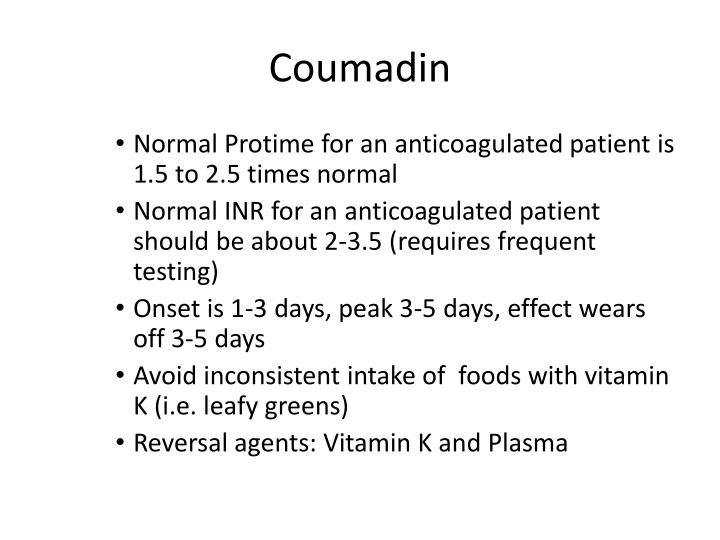 Coumadin

• Normal Protime for an anticoagulated patient is 1.5 to 2.5 times normal
• Normal INR for an anticoagulated patient should be about 2-3.5 (requires frequent testing)
• Onset is 1-3 days, peak 3-5 days, effect wears off 3-5 days
• Avoid inconsistent intake of foods with vitamin K (i.e. leafy greens)
• Reversal agents: Vitamin K and Plasma